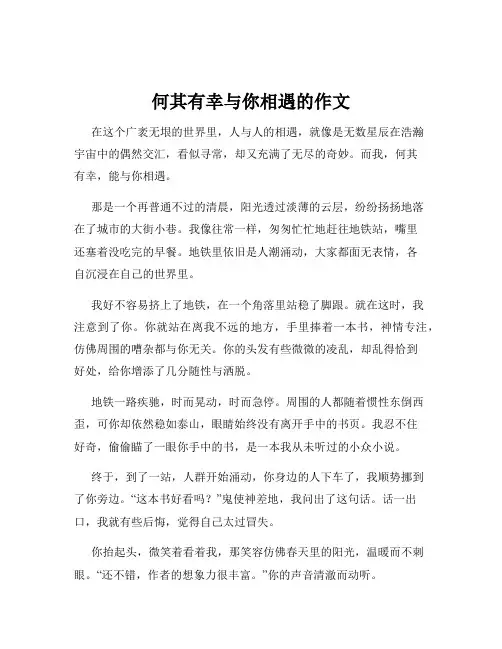 何其有幸与你相遇的作文

在这个广袤无垠的世界里，人与人的相遇，就像是无数星辰在浩瀚宇宙中的偶然交汇，看似寻常，却又充满了无尽的奇妙。而我，何其有幸，能与你相遇。

那是一个再普通不过的清晨，阳光透过淡薄的云层，纷纷扬扬地落在了城市的大街小巷。我像往常一样，匆匆忙忙地赶往地铁站，嘴里还塞着没吃完的早餐。地铁里依旧是人潮涌动，大家都面无表情，各自沉浸在自己的世界里。

我好不容易挤上了地铁，在一个角落里站稳了脚跟。就在这时，我注意到了你。你就站在离我不远的地方，手里捧着一本书，神情专注，仿佛周围的嘈杂都与你无关。你的头发有些微微的凌乱，却乱得恰到好处，给你增添了几分随性与洒脱。

地铁一路疾驰，时而晃动，时而急停。周围的人都随着惯性东倒西歪，可你却依然稳如泰山，眼睛始终没有离开手中的书页。我忍不住好奇，偷偷瞄了一眼你手中的书，是一本我从未听过的小众小说。

终于，到了一站，人群开始涌动，你身边的人下车了，我顺势挪到了你旁边。“这本书好看吗？”鬼使神差地，我问出了这句话。话一出口，我就有些后悔，觉得自己太过冒失。

你抬起头，微笑着看着我，那笑容仿佛春天里的阳光，温暖而不刺眼。“还不错，作者的想象力很丰富。”你的声音清澈而动听。